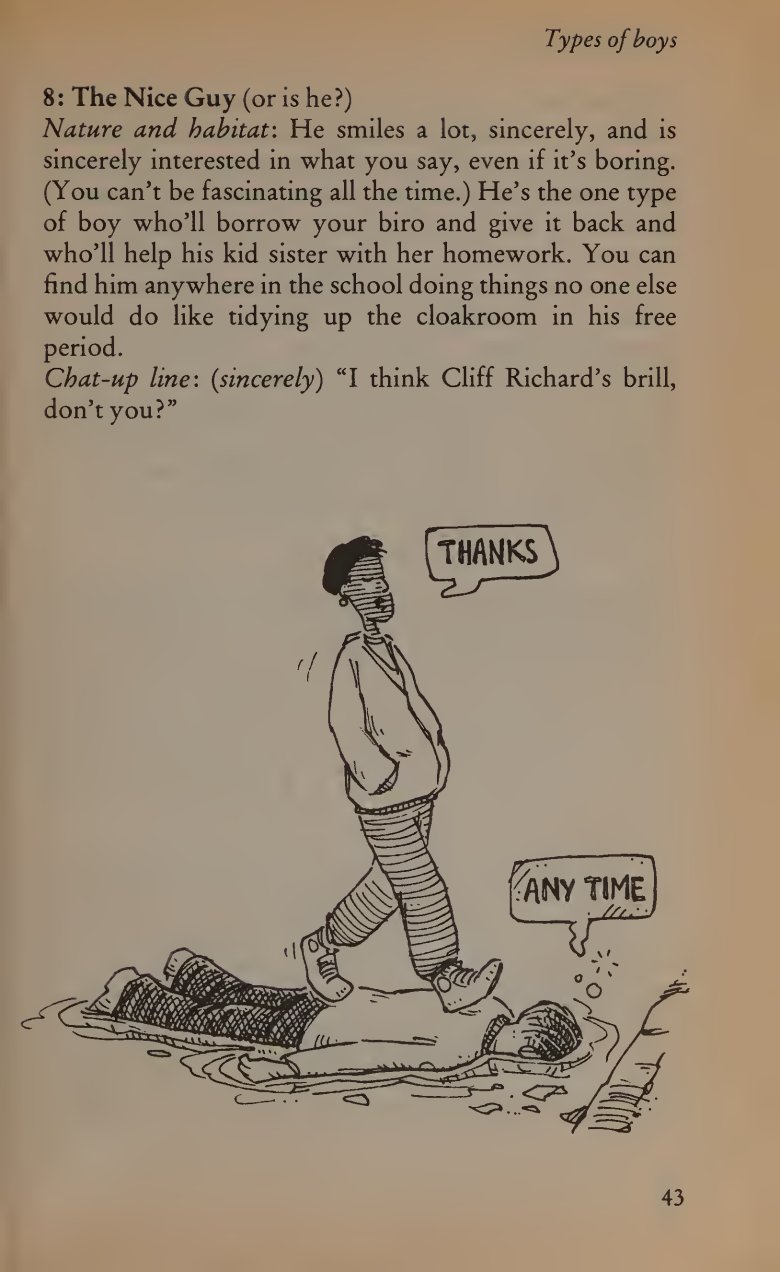 Types of boys

8: The Nice Guy (or is he?)

Nature and habitat: He smiles a lot, sincerely, and is sincerely interested in what you say, even if it's boring. (You can't be fascinating all the time.) He's the one type of boy who'll borrow your biro and give it back and who'll help his kid sister with her homework. You can find him anywhere in the school doing things no one else would do like tidying up the cloakroom in his free period.

Chat-up line: (sincerely) "I think Cliff Richard's brill, don't you?"

THANKS

ANY TIME

43